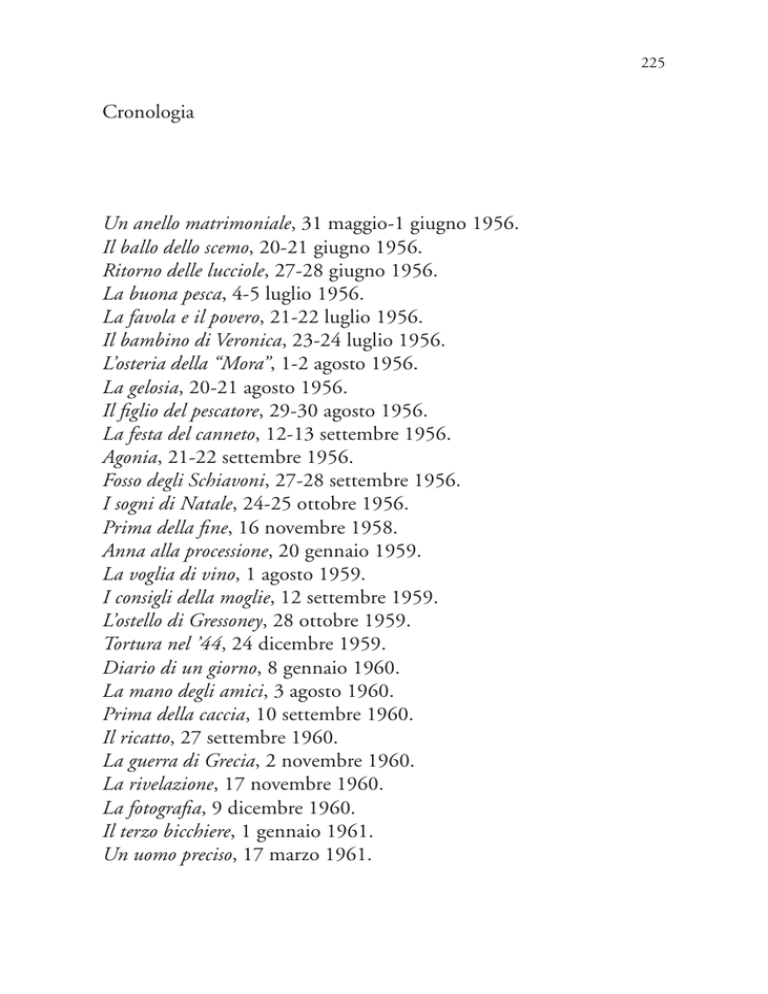 225

Cronologia

Un anello matrimoniale, 31 maggio-1 giugno 1956.
Il ballo dello scemo, 20-21 giugno 1956.
Ritorno delle lucciole, 27-28 giugno 1956.
La buona pesca, 4-5 luglio 1956.
La favola e il povero, 21-22 luglio 1956.
Il bambino di Veronica, 23-24 luglio 1956.
L'osteria della "Mora", 1-2 agosto 1956.
La gelosia, 20-21 agosto 1956.
Il figlio del pescatore, 29-30 agosto 1956.
La festa del canneto, 12-13 settembre 1956.
Agonia, 21-22 settembre 1956.
Fosso degli Schiavoni, 27-28 settembre 1956.
I sogni di Natale, 24-25 ottobre 1956.
Prima della fine, 16 novembre 1958.
Anna alla processione, 20 gennaio 1959.
La voglia di vino, 1 agosto 1959.
I consigli della moglie, 12 settembre 1959.
L'ostello di Gressoney, 28 ottobre 1959.
Tortura nel '44, 24 dicembre 1959.
Diario di un giorno, 8 gennaio 1960.
La mano degli amici, 3 agosto 1960.
Prima della caccia, 10 settembre 1960.
Il ricatto, 27 settembre 1960.
La guerra di Grecia, 2 novembre 1960.
La rivelazione, 17 novembre 1960.
La fotografia, 9 dicembre 1960.
Il terzo bicchiere, 1 gennaio 1961.
Un uomo preciso, 17 marzo 1961.